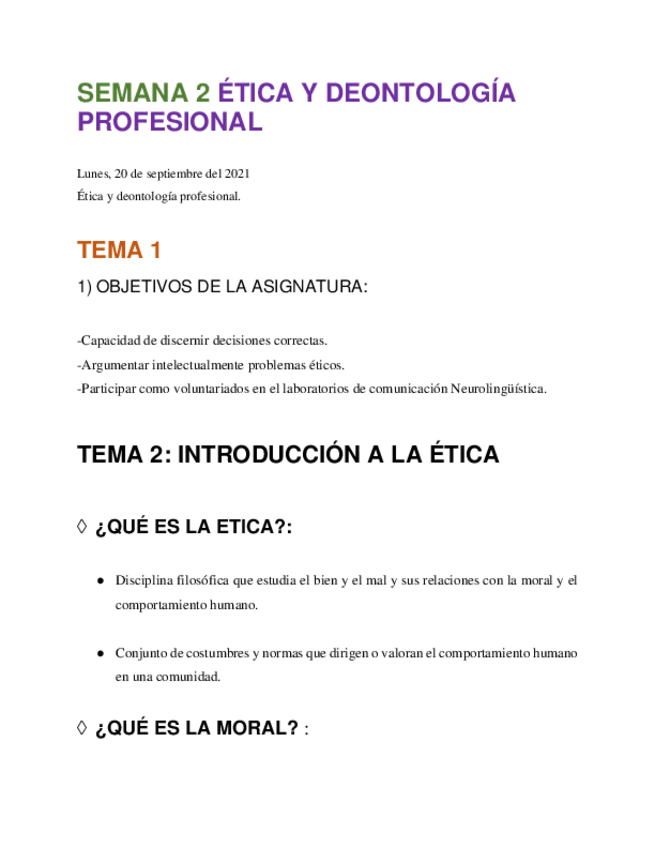 SEMANA 2 ÉTICA Y DEONTOLOGÍA PROFESIONAL

Lunes, 20 de septiembre del 2021
Ética y deontología profesional.

TEMA 1

1) OBJETIVOS DE LA ASIGNATURA:

-Capacidad de discernir decisiones correctas.
-Argumentar intelectualmente problemas éticos.
-Participar como voluntariados en el laboratorios de comunicación Neurolingüística.

TEMA 2: INTRODUCCIÓN A LA ÉTICA

◊ ¿QUÉ ES LA ETICA?:

● Disciplina filosófica que estudia el bien y el mal y sus relaciones con la moral y el comportamiento humano.

● Conjunto de costumbres y normas que dirigen o valoran el comportamiento humano en una comunidad.

◊ ¿QUÉ ES LA MORAL? :